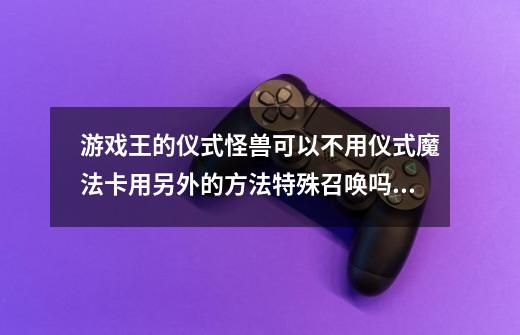 游戏王的仪式怪兽可以不用仪式魔法卡用另外的方法特殊召唤吗...